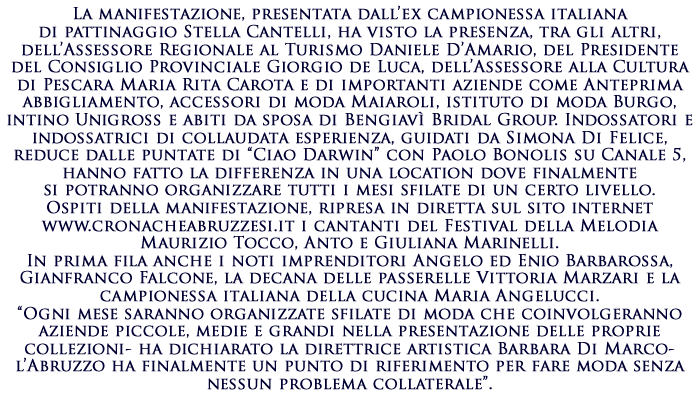 La manifestazione, presentata dall'ex campionessa italiana di pattinaggio Stella Cantelli, ha visto la presenza, tra gli altri, dell'Assessore Regionale al Turismo Daniele D'Amario, del Presidente del Consiglio Provinciale Giorgio de Luca, dell'Assessore alla Cultura di Pescara Maria Rita Carota e di importanti aziende come Anteprima abbigliamento, accessori di moda Maiaroli, istituto di moda Burgo, intino Unigross e abiti da sposa di Bengiavì Bridal Group. Indossatori e indossatrici di collaudata esperienza, guidati da Simona Di Felice, reduce dalle puntate di "Ciao Darwin" con Paolo Bonolis su Canale 5, hanno fatto la differenza in una location dove finalmente si potranno organizzare tutti i mesi sfilate di un certo livello. Ospiti della manifestazione, ripresa in diretta sul sito internet www.cronacheabruzzesi.it i cantanti del Festival della Melodia Maurizio Tocco, Anto e Giuliana Marinelli.
In prima fila anche i noti imprenditori Angelo ed Enio Barbarossa, Gianfranco Falcone, la decana delle passerelle Vittoria Marzari e la campionessa italiana della cucina Maria Angelucci.
"Ogni mese saranno organizzate sfilate di moda che coinvolgeranno aziende piccole, medie e grandi nella presentazione delle proprie collezioni- ha dichiarato la direttrice artistica Barbara Di Marco- l'Abruzzo ha finalmente un punto di riferimento per fare moda senza nessun problema collaterale".